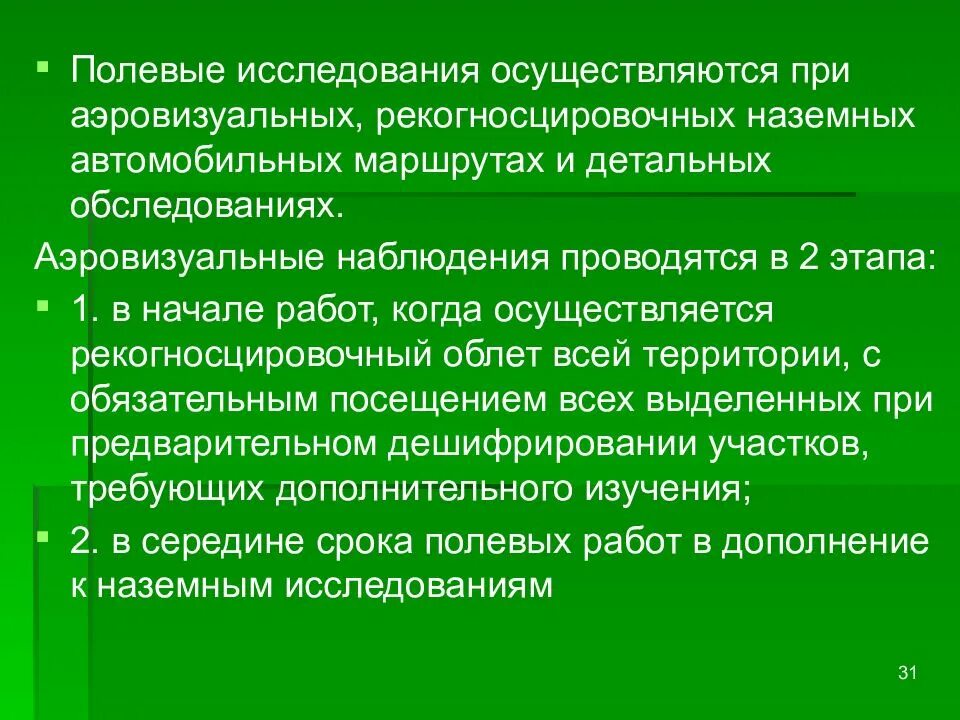 Полевые исследования осуществляются при аэровизуальных, рекогносцировочных наземных автомобильных маршрутах и детальных обследованиях.

Аэровизуальные наблюдения проводятся в 2 этапа:

1. в начале работ, когда осуществляется рекогносцировочный облет всей территории, с обязательным посещением всех выделенных при предварительном дешифрировании участков, требующих дополнительного изучения;

2. в середине срока полевых работ в дополнение к наземным исследованиям

31